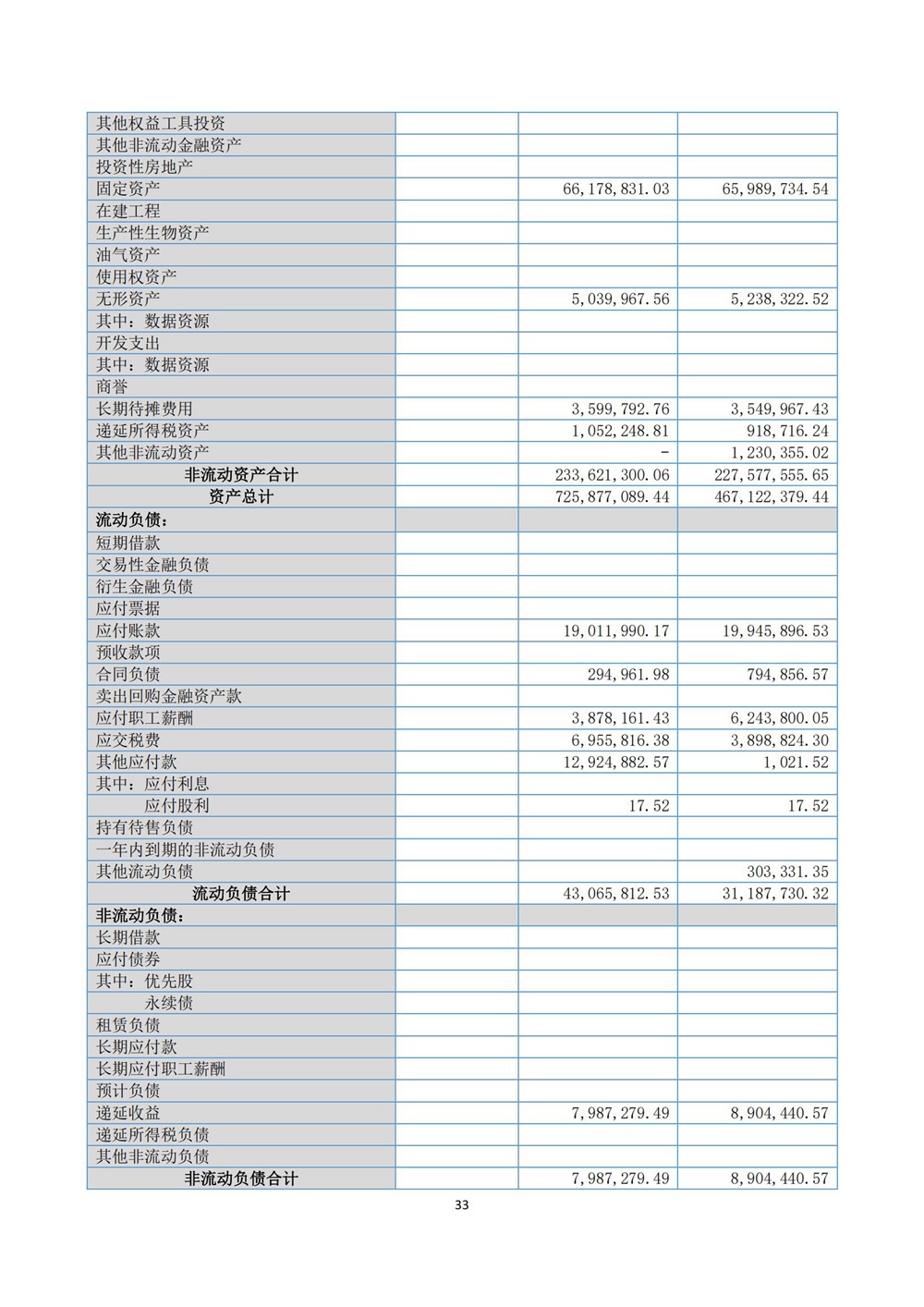 | | | | |
|---|---|---|---|
| 其他权益工具投资 | | | |
| 其他非流动金融资产 | | | |
| 投资性房地产 | | | |
| 固定资产 | | 66,178,831.03 | 65,989,734.54 |
| 在建工程 | | | |
| 生产性生物资产 | | | |
| 油气资产 | | | |
| 使用权资产 | | | |
| 无形资产 | | 5,039,967.56 | 5,238,322.52 |
| 其中：数据资源 | | | |
| 开发支出 | | | |
| 其中：数据资源 | | | |
| 商誉 | | | |
| 长期待摊费用 | | 3,599,792.76 | 3,549,967.43 |
| 递延所得税资产 | | 1,052,248.81 | 918,716.24 |
| 其他非流动资产 | | - | 1,230,355.02 |
| 非流动资产合计 | | 233,621,300.06 | 227,577,555.65 |
| 资产总计 | | 725,877,089.44 | 467,122,379.44 |
| 流动负债： | | | |
| 短期借款 | | | |
| 交易性金融负债 | | | |
| 衍生金融负债 | | | |
| 应付票据 | | | |
| 应付账款 | | 19,011,990.17 | 19,945,896.53 |
| 预收款项 | | | |
| 合同负债 | | 294,961.98 | 794,856.57 |
| 卖出回购金融资产款 | | | |
| 应付职工薪酬 | | 3,878,161.43 | 6,243,800.05 |
| 应交税费 | | 6,955,816.38 | 3,898,824.30 |
| 其他应付款 | | 12,924,882.57 | 1,021.52 |
| 其中：应付利息 | | | |
| 应付股利 | | 17.52 | 17.52 |
| 持有待售负债 | | | |
| 一年内到期的非流动负债 | | | |
| 其他流动负债 | | | 303,331.35 |
| 流动负债合计 | | 43,065,812.53 | 31,187,730.32 |
| 非流动负债： | | | |
| 长期借款 | | | |
| 应付债券 | | | |
| 其中：优先股 | | | |
| 永续债 | | | |
| 租赁负债 | | | |
| 长期应付款 | | | |
| 长期应付职工薪酬 | | | |
| 预计负债 | | | |
| 递延收益 | | 7,987,279.49 | 8,904,440.57 |
| 递延所得税负债 | | | |
| 其他非流动负债 | | | |
| 非流动负债合计 | | 7,987,279.49 | 8,904,440.57 |

33